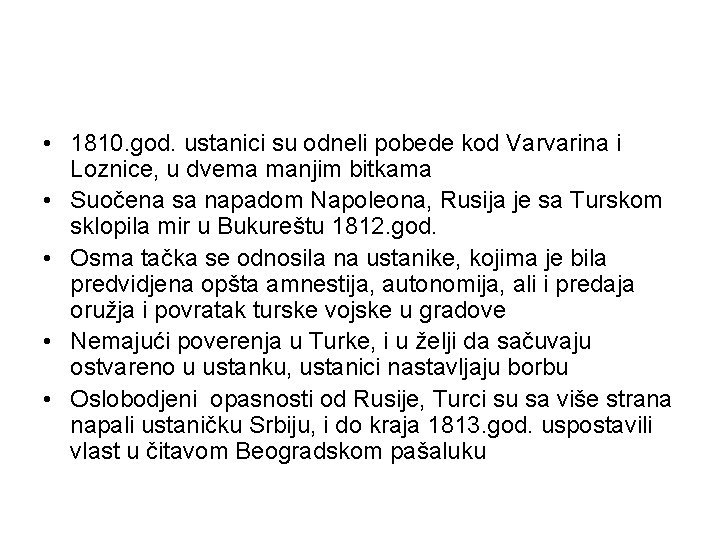 • 1810.god. ustanici su odneli pobede kod Varvarina i Loznice, u dvema manjim bitkama
• Suočena sa napadom Napoleona, Rusija je sa Turskom sklopila mir u Bukureštu 1812.god.
• Osma tačka se odnosila na ustanike, kojima je bila predvidjena opšta amnestija, autonomija, ali i predaja oružja i povratak turske vojske u gradove
• Nemajući poverenja u Turke, i u želji da sačuvaju ostvareno u ustanku, ustanici nastavljaju borbu
• Oslobodjeni opasnosti od Rusije, Turci su sa više strana napali ustaničku Srbiju, i do kraja 1813.god. uspostavili vlast u čitavom Beogradskom pašaluku